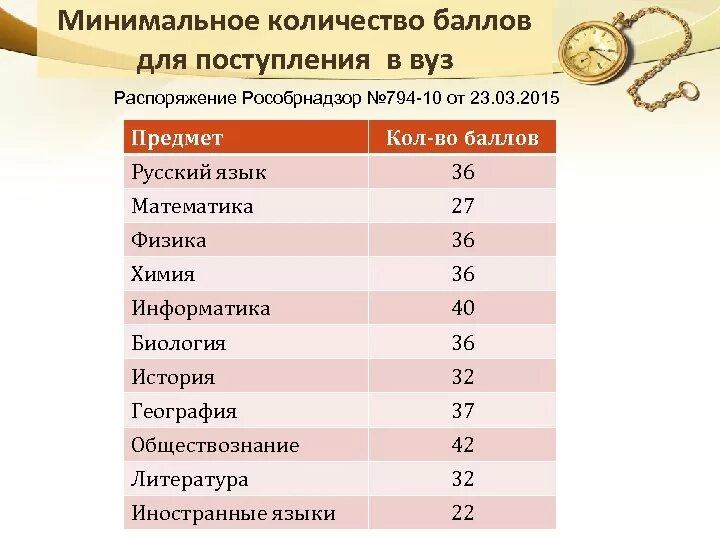 Минимальное количество баллов для поступления в вуз

Распоряжение Рособрнадзор №794-10 от 23.03.2015

| Предмет | Кол-во баллов |
|---|---|
| Русский язык | 36 |
| Математика | 27 |
| Физика | 36 |
| Химия | 36 |
| Информатика | 40 |
| Биология | 36 |
| История | 32 |
| География | 37 |
| Обществознание | 42 |
| Литература | 32 |
| Иностранные языки | 22 |